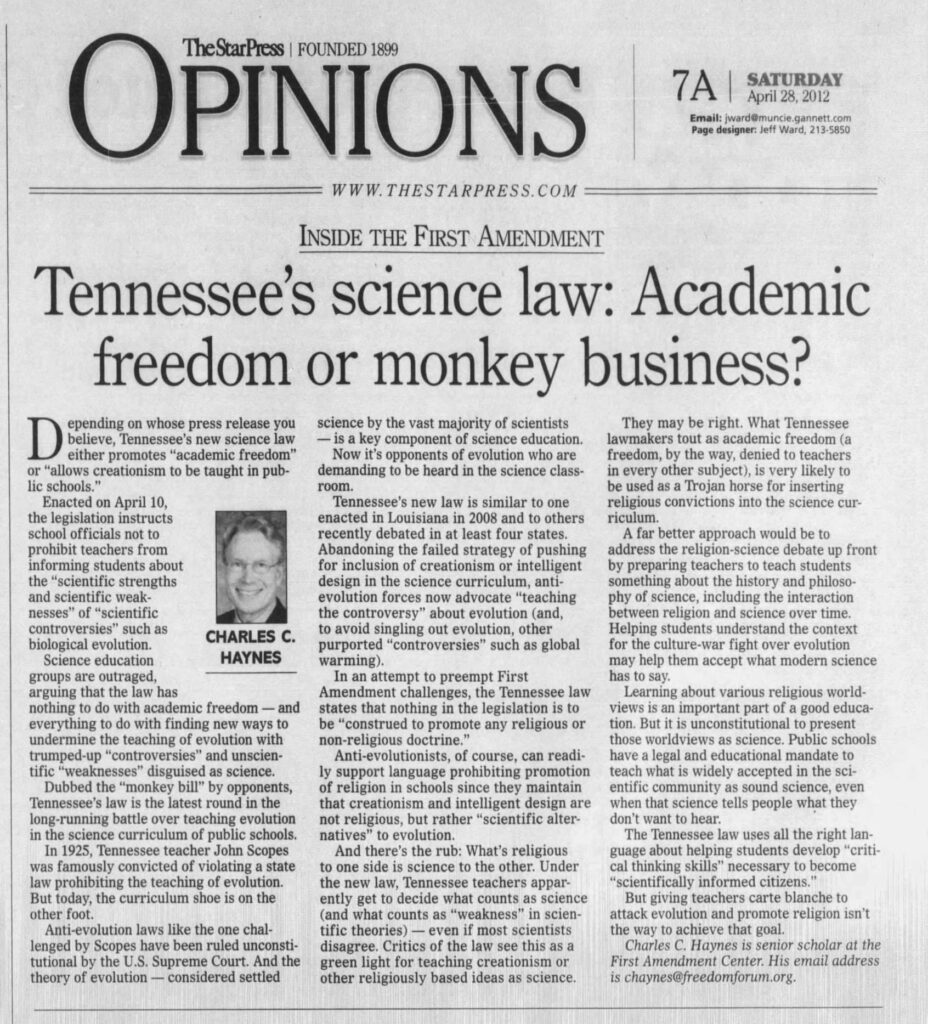 The Star Press | FOUNDED 1899

OPINIONS

7A | SATURDAY April 28, 2012

Email: jward@muncie.gannett.com
Page designer: Jeff Ward, 213-5850

WWW.THESTARPRESS.COM

INSIDE THE FIRST AMENDMENT

Tennessee's science law: Academic freedom or monkey business?

Depending on whose press release you believe, Tennessee's new science law either promotes "academic freedom" or "allows creationism to be taught in public schools."

Enacted on April 10, the legislation instructs school officials not to prohibit teachers from informing students about the "scientific strengths and scientific weaknesses" of "scientific controversies" such as biological evolution.

CHARLES C. HAYNES

Science education groups are outraged, arguing that the law has nothing to do with academic freedom — and everything to do with finding new ways to undermine the teaching of evolution with trumped-up "controversies" and unscientific "weaknesses" disguised as science.

Dubbed the "monkey bill" by opponents, Tennessee's law is the latest round in the long-running battle over teaching evolution in the science curriculum of public schools.

In 1925, Tennessee teacher John Scopes was famously convicted of violating a state law prohibiting the teaching of evolution. But today, the curriculum shoe is on the other foot.

Anti-evolution laws like the one challenged by Scopes have been ruled unconstitutional by the U.S. Supreme Court. And the theory of evolution — considered settled science by the vast majority of scientists — is a key component of science education.

Now it's opponents of evolution who are demanding to be heard in the science classroom.

Tennessee's new law is similar to one enacted in Louisiana in 2008 and to others recently debated in at least four states. Abandoning the failed strategy of pushing for inclusion of creationism or intelligent design in the science curriculum, anti-evolution forces now advocate "teaching the controversy" about evolution (and, to avoid singling out evolution, other purported "controversies" such as global warming).

In an attempt to preempt First Amendment challenges, the Tennessee law states that nothing in the legislation is to be "construed to promote any religious or non-religious doctrine."

Anti-evolutionists, of course, can readily support language prohibiting promotion of religion in schools since they maintain that creationism and intelligent design are not religious, but rather "scientific alternatives" to evolution.

And there's the rub: What's religious to one side is science to the other. Under the new law, Tennessee teachers apparently get to decide what counts as science (and what counts as "weakness" in scientific theories) — even if most scientists disagree. Critics of the law see this as a green light for teaching creationism or other religiously based ideas as science.

They may be right. What Tennessee lawmakers tout as academic freedom (a freedom, by the way, denied to teachers in every other subject), is very likely to be used as a Trojan horse for inserting religious convictions into the science curriculum.

A far better approach would be to address the religion-science debate up front by preparing teachers to teach students something about the history and philosophy of science, including the interaction between religion and science over time. Helping students understand the context for the culture-war fight over evolution may help them accept what modern science has to say.

Learning about various religious worldviews is an important part of a good education. But it is unconstitutional to present those worldviews as science. Public schools have a legal and educational mandate to teach what is widely accepted in the scientific community as sound science, even when that science tells people what they don't want to hear.

The Tennessee law uses all the right language about helping students develop "critical thinking skills" necessary to become "scientifically informed citizens."

But giving teachers carte blanche to attack evolution and promote religion isn't the way to achieve that goal.

Charles C. Haynes is senior scholar at the First Amendment Center. His email address is chaynes@freedomforum.org.